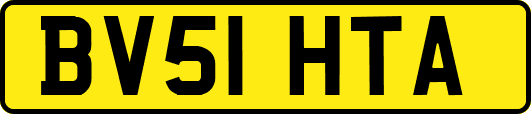 BV51 HTA